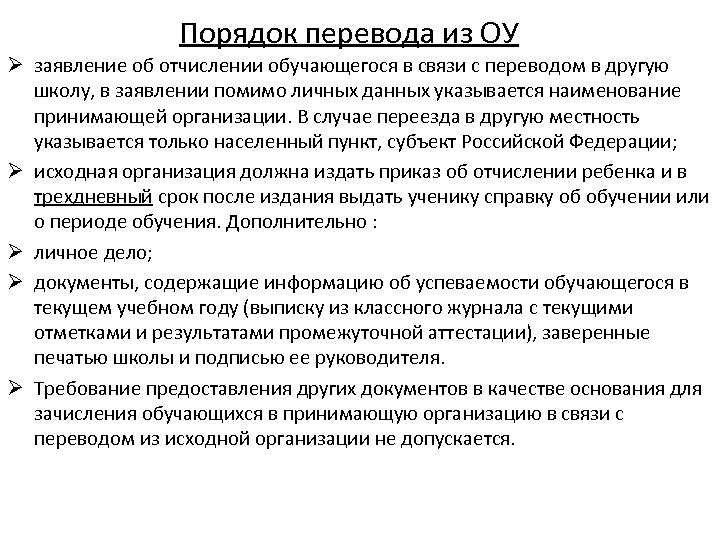 Порядок перевода из ОУ

➢ заявление об отчислении обучающегося в связи с переводом в другую школу, в заявлении помимо личных данных указывается наименование принимающей организации. В случае переезда в другую местность указывается только населенный пункт, субъект Российской Федерации;

➢ исходная организация должна издать приказ об отчислении ребенка и в трехдневный срок после издания выдать ученику справку об обучении или о периоде обучения. Дополнительно :

➢ личное дело;

➢ документы, содержащие информацию об успеваемости обучающегося в текущем учебном году (выписку из классного журнала с текущими отметками и результатами промежуточной аттестации), заверенные печатью школы и подписью ее руководителя.

➢ Требование предоставления других документов в качестве основания для зачисления обучающихся в принимающую организацию в связи с переводом из исходной организации не допускается.